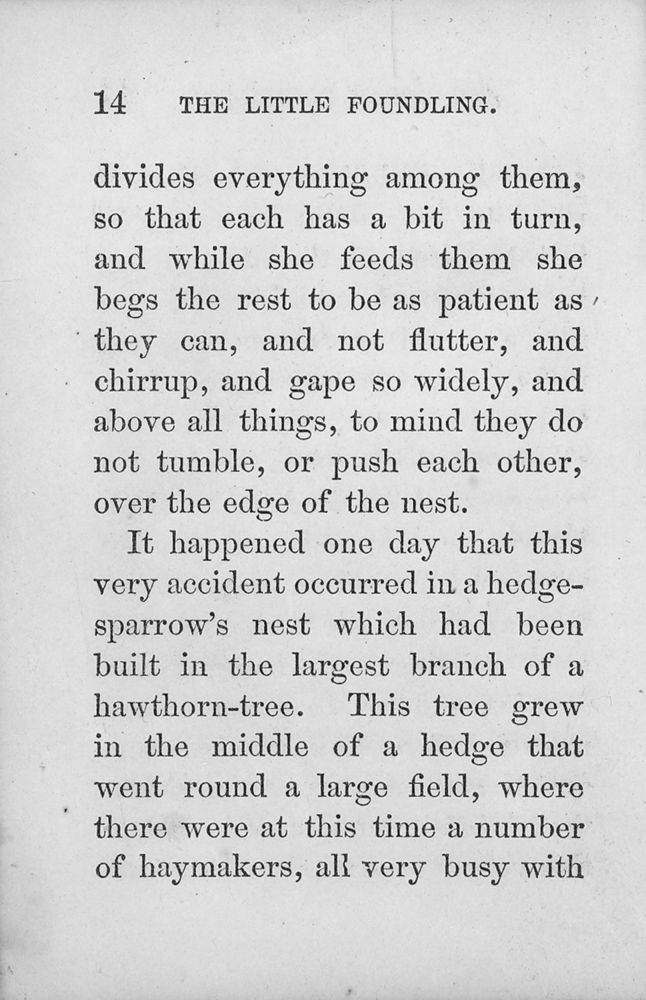 14 THE LITTLE FOUNDLING.

divides everything among them, so that each has a bit in turn, and while she feeds them she begs the rest to be as patient as they can, and not flutter, and chirrup, and gape so widely, and above all things, to mind they do not tumble, or push each other, over the edge of the nest.

It happened one day that this very accident occurred in a hedge-sparrow's nest which had been built in the largest branch of a hawthorn-tree. This tree grew in the middle of a hedge that went round a large field, where there were at this time a number of haymakers, all very busy with